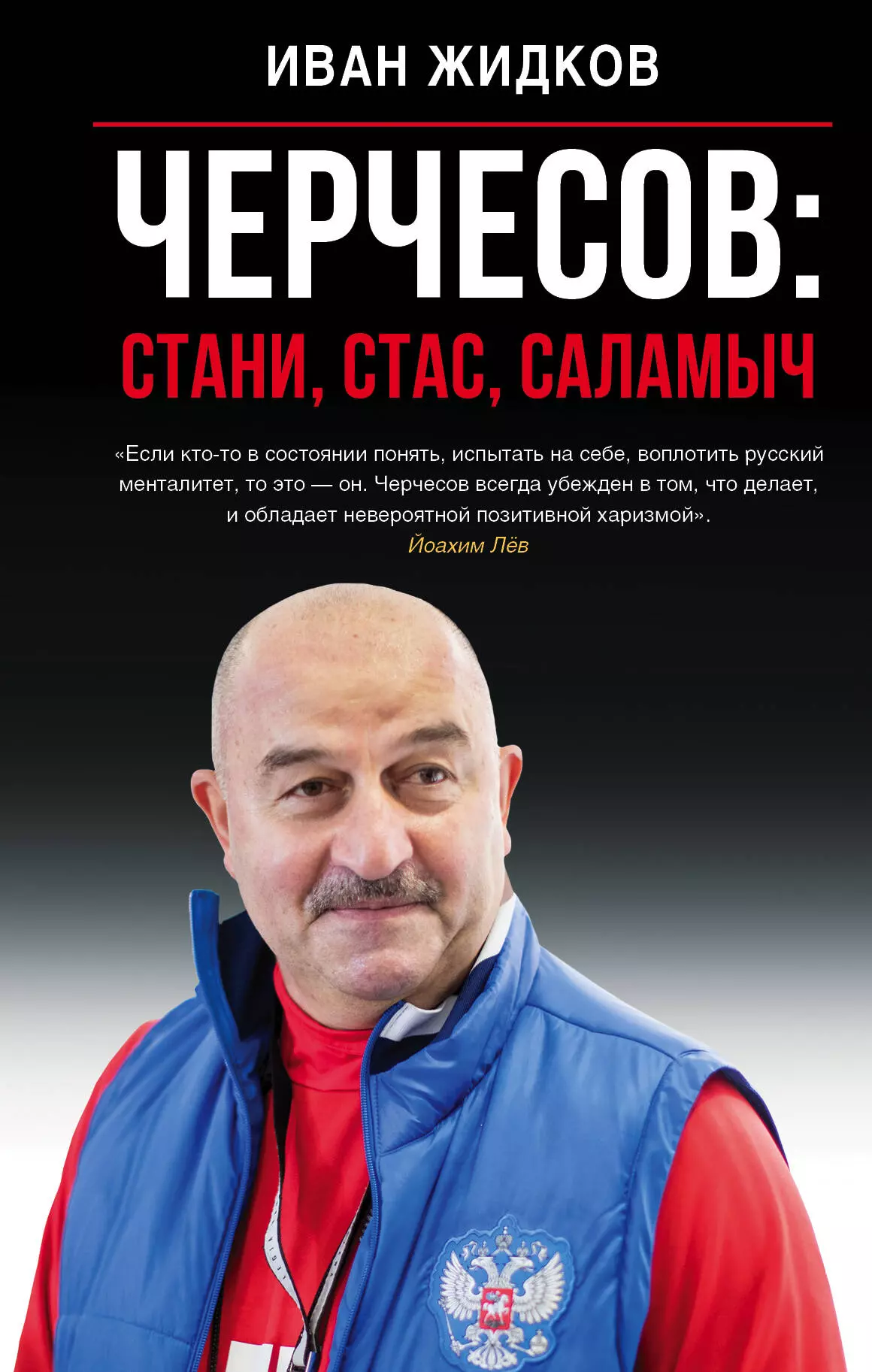 ИВАН ЖИДКОВ

ЧЕРЧЕСОВ:

СТАНИ, СТАС, САЛАМЫЧ

«Если кто-то в состоянии понять, испытать на себе, воплотить русский менталитет, то это — он. Черчесов всегда убежден в том, что делает, и обладает невероятной позитивной харизмой».
Йоахим Лёв